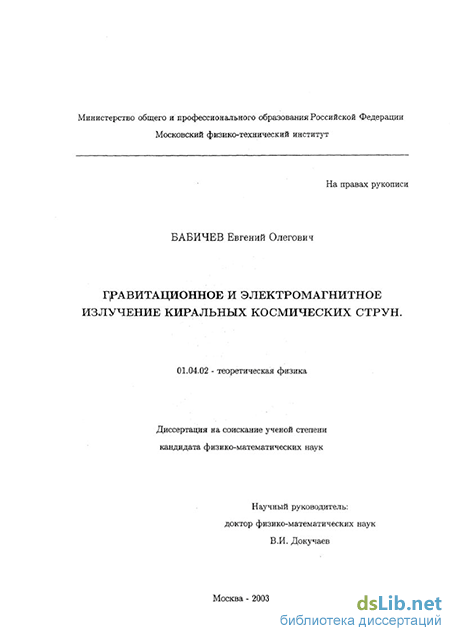 Министерство общего и профессионального образования Российской Федерации
Московский физико-технический институт

На правах рукописи

БАБИЧЕВ Евгений Олегович

ГРАВИТАЦИОННОЕ И ЭЛЕКТРОМАГНИТНОЕ ИЗЛУЧЕНИЕ КИРАЛЬНЫХ КОСМИЧЕСКИХ СТРУН.

01.04.02 - теоретическая физика

Диссертация на соискание ученой степени
кандидата физико-математических наук

Научный руководитель:
доктор физико-математических наук
В.И. Докучаев

Москва - 2003

dsLib.net
библиотека диссертаций